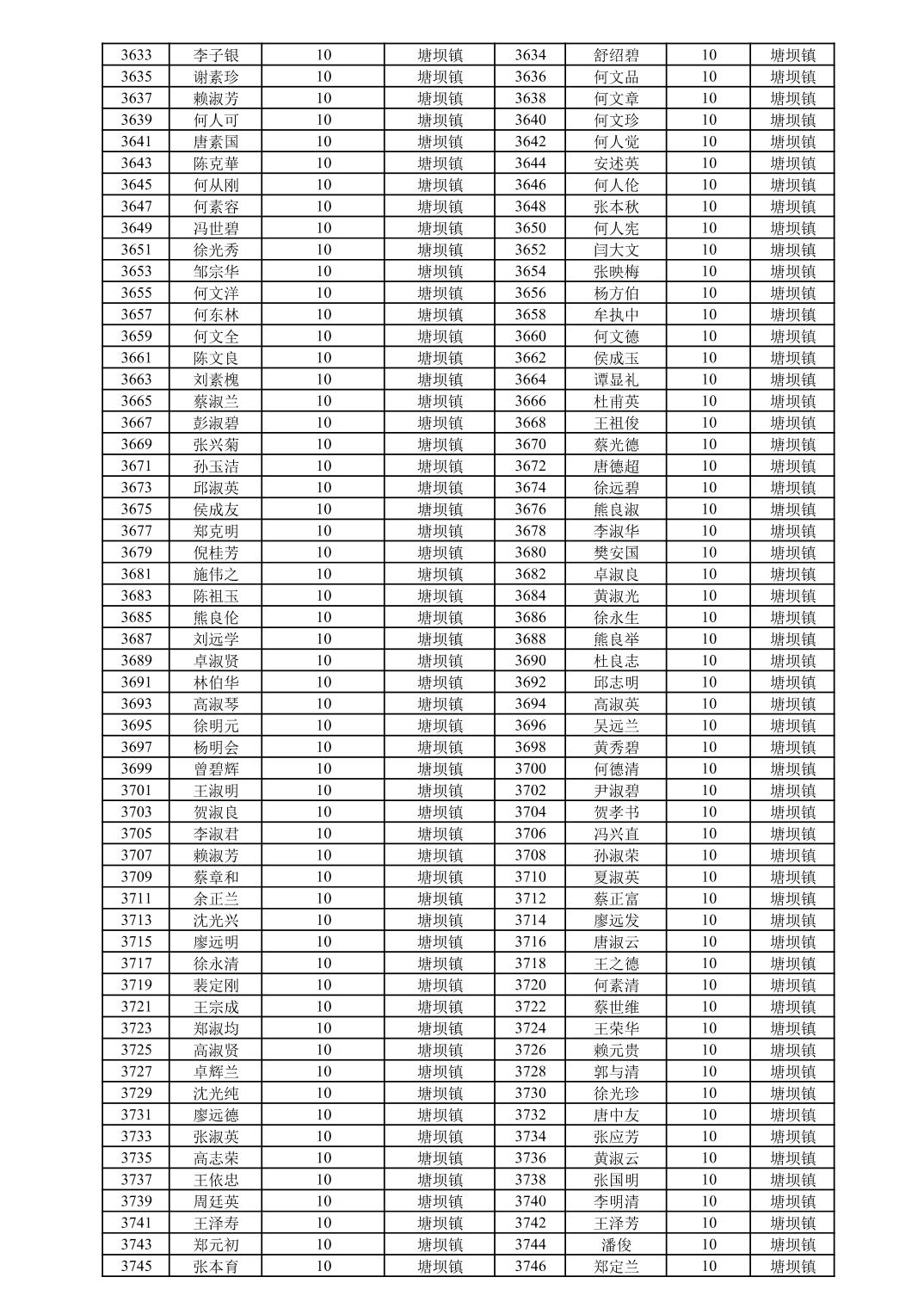 | 3633 | 李子银 | 10 | 塘坝镇 | 3634 | 舒绍碧 | 10 | 塘坝镇 |
|---|---|---|---|---|---|---|---|
| 3635 | 谢素珍 | 10 | 塘坝镇 | 3636 | 何文品 | 10 | 塘坝镇 |
| 3637 | 赖淑芳 | 10 | 塘坝镇 | 3638 | 何文章 | 10 | 塘坝镇 |
| 3639 | 何人可 | 10 | 塘坝镇 | 3640 | 何文珍 | 10 | 塘坝镇 |
| 3641 | 唐素国 | 10 | 塘坝镇 | 3642 | 何人觉 | 10 | 塘坝镇 |
| 3643 | 陈克華 | 10 | 塘坝镇 | 3644 | 安述英 | 10 | 塘坝镇 |
| 3645 | 何从刚 | 10 | 塘坝镇 | 3646 | 何人伦 | 10 | 塘坝镇 |
| 3647 | 何素容 | 10 | 塘坝镇 | 3648 | 张本秋 | 10 | 塘坝镇 |
| 3649 | 冯世碧 | 10 | 塘坝镇 | 3650 | 何人宪 | 10 | 塘坝镇 |
| 3651 | 徐光秀 | 10 | 塘坝镇 | 3652 | 闫大文 | 10 | 塘坝镇 |
| 3653 | 邹宗华 | 10 | 塘坝镇 | 3654 | 张映梅 | 10 | 塘坝镇 |
| 3655 | 何文洋 | 10 | 塘坝镇 | 3656 | 杨方伯 | 10 | 塘坝镇 |
| 3657 | 何东林 | 10 | 塘坝镇 | 3658 | 牟执中 | 10 | 塘坝镇 |
| 3659 | 何文全 | 10 | 塘坝镇 | 3660 | 何文德 | 10 | 塘坝镇 |
| 3661 | 陈文良 | 10 | 塘坝镇 | 3662 | 侯成玉 | 10 | 塘坝镇 |
| 3663 | 刘素槐 | 10 | 塘坝镇 | 3664 | 谭显礼 | 10 | 塘坝镇 |
| 3665 | 蔡淑兰 | 10 | 塘坝镇 | 3666 | 杜甫英 | 10 | 塘坝镇 |
| 3667 | 彭淑碧 | 10 | 塘坝镇 | 3668 | 王祖俊 | 10 | 塘坝镇 |
| 3669 | 张兴菊 | 10 | 塘坝镇 | 3670 | 蔡光德 | 10 | 塘坝镇 |
| 3671 | 孙玉洁 | 10 | 塘坝镇 | 3672 | 唐德超 | 10 | 塘坝镇 |
| 3673 | 邱淑英 | 10 | 塘坝镇 | 3674 | 徐远碧 | 10 | 塘坝镇 |
| 3675 | 侯成友 | 10 | 塘坝镇 | 3676 | 熊良淑 | 10 | 塘坝镇 |
| 3677 | 郑克明 | 10 | 塘坝镇 | 3678 | 李淑华 | 10 | 塘坝镇 |
| 3679 | 倪桂芳 | 10 | 塘坝镇 | 3680 | 樊安国 | 10 | 塘坝镇 |
| 3681 | 施伟之 | 10 | 塘坝镇 | 3682 | 卓淑良 | 10 | 塘坝镇 |
| 3683 | 陈祖玉 | 10 | 塘坝镇 | 3684 | 黄淑光 | 10 | 塘坝镇 |
| 3685 | 熊良伦 | 10 | 塘坝镇 | 3686 | 徐永生 | 10 | 塘坝镇 |
| 3687 | 刘远学 | 10 | 塘坝镇 | 3688 | 熊良举 | 10 | 塘坝镇 |
| 3689 | 卓淑贤 | 10 | 塘坝镇 | 3690 | 杜良志 | 10 | 塘坝镇 |
| 3691 | 林伯华 | 10 | 塘坝镇 | 3692 | 邱志明 | 10 | 塘坝镇 |
| 3693 | 高淑琴 | 10 | 塘坝镇 | 3694 | 高淑英 | 10 | 塘坝镇 |
| 3695 | 徐明元 | 10 | 塘坝镇 | 3696 | 吴远兰 | 10 | 塘坝镇 |
| 3697 | 杨明会 | 10 | 塘坝镇 | 3698 | 黄秀碧 | 10 | 塘坝镇 |
| 3699 | 曾碧辉 | 10 | 塘坝镇 | 3700 | 何德清 | 10 | 塘坝镇 |
| 3701 | 王淑明 | 10 | 塘坝镇 | 3702 | 尹淑碧 | 10 | 塘坝镇 |
| 3703 | 贺淑良 | 10 | 塘坝镇 | 3704 | 贺孝书 | 10 | 塘坝镇 |
| 3705 | 李淑君 | 10 | 塘坝镇 | 3706 | 冯兴直 | 10 | 塘坝镇 |
| 3707 | 赖淑芳 | 10 | 塘坝镇 | 3708 | 孙淑荣 | 10 | 塘坝镇 |
| 3709 | 蔡章和 | 10 | 塘坝镇 | 3710 | 夏淑英 | 10 | 塘坝镇 |
| 3711 | 余正兰 | 10 | 塘坝镇 | 3712 | 蔡正富 | 10 | 塘坝镇 |
| 3713 | 沈光兴 | 10 | 塘坝镇 | 3714 | 廖远发 | 10 | 塘坝镇 |
| 3715 | 廖远明 | 10 | 塘坝镇 | 3716 | 唐淑云 | 10 | 塘坝镇 |
| 3717 | 徐永清 | 10 | 塘坝镇 | 3718 | 王之德 | 10 | 塘坝镇 |
| 3719 | 裴定刚 | 10 | 塘坝镇 | 3720 | 何素清 | 10 | 塘坝镇 |
| 3721 | 王宗成 | 10 | 塘坝镇 | 3722 | 蔡世维 | 10 | 塘坝镇 |
| 3723 | 郑淑均 | 10 | 塘坝镇 | 3724 | 王荣华 | 10 | 塘坝镇 |
| 3725 | 高淑贤 | 10 | 塘坝镇 | 3726 | 赖元贵 | 10 | 塘坝镇 |
| 3727 | 卓辉兰 | 10 | 塘坝镇 | 3728 | 郭与清 | 10 | 塘坝镇 |
| 3729 | 沈光纯 | 10 | 塘坝镇 | 3730 | 徐光珍 | 10 | 塘坝镇 |
| 3731 | 廖远德 | 10 | 塘坝镇 | 3732 | 唐中友 | 10 | 塘坝镇 |
| 3733 | 张淑英 | 10 | 塘坝镇 | 3734 | 张应芳 | 10 | 塘坝镇 |
| 3735 | 高志荣 | 10 | 塘坝镇 | 3736 | 黄淑云 | 10 | 塘坝镇 |
| 3737 | 王依忠 | 10 | 塘坝镇 | 3738 | 张国明 | 10 | 塘坝镇 |
| 3739 | 周廷英 | 10 | 塘坝镇 | 3740 | 李明清 | 10 | 塘坝镇 |
| 3741 | 王泽寿 | 10 | 塘坝镇 | 3742 | 王泽芳 | 10 | 塘坝镇 |
| 3743 | 郑元初 | 10 | 塘坝镇 | 3744 | 潘俊 | 10 | 塘坝镇 |
| 3745 | 张本育 | 10 | 塘坝镇 | 3746 | 郑定兰 | 10 | 塘坝镇 |